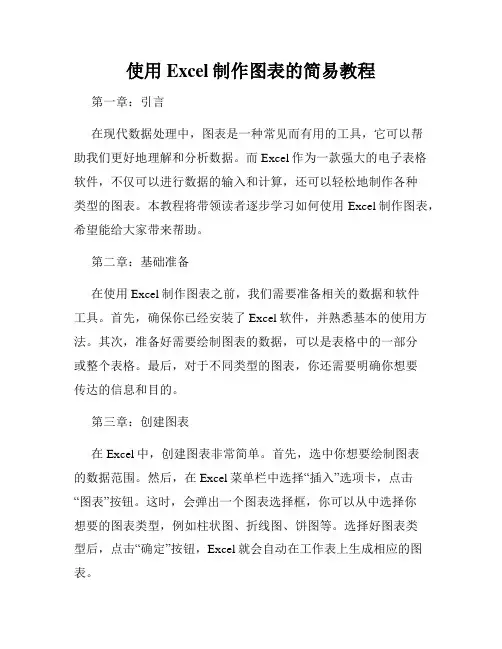 使用 Excel 制作图表的简易教程

第一章：引言

在现代数据处理中，图表是一种常见而有用的工具，它可以帮助我们更好地理解和分析数据。而 Excel 作为一款强大的电子表格软件，不仅可以进行数据的输入和计算，还可以轻松地制作各种类型的图表。本教程将带领读者逐步学习如何使用 Excel 制作图表，希望能给大家带来帮助。

第二章：基础准备

在使用 Excel 制作图表之前，我们需要准备相关的数据和软件工具。首先，确保你已经安装了 Excel 软件，并熟悉基本的使用方法。其次，准备好需要绘制图表的数据，可以是表格中的一部分或整个表格。最后，对于不同类型的图表，你还需要明确你想要传达的信息和目的。

第三章：创建图表

在 Excel 中，创建图表非常简单。首先，选中你想要绘制图表的数据范围。然后，在 Excel 菜单栏中选择“插入”选项卡，点击“图表”按钮。这时，会弹出一个图表选择框，你可以从中选择你想要的图表类型，例如柱状图、折线图、饼图等。选择好图表类型后，点击“确定”按钮，Excel 就会自动在工作表上生成相应的图表。